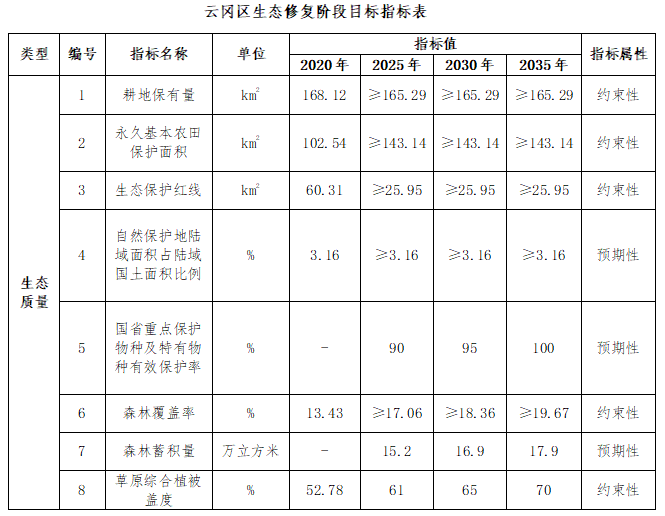 云冈区生态修复阶段目标指标表

| 类型 | 编号 | 指标名称 | 单位 | 指标值 |  |  |  | 指标属性 |
|---|---|---|---|---|---|---|---|---|
|  |  |  |  | 2020年 | 2025年 | 2030年 | 2035年 |  |
| 生态质量 | 1 | 耕地保有量 | $km^2$ | 168.12 | ≥165.29 | ≥165.29 | ≥165.29 | 约束性 |
|  | 2 | 永久基本农田保护面积 | $km^2$ | 102.54 | ≥143.14 | ≥143.14 | ≥143.14 | 约束性 |
|  | 3 | 生态保护红线 | $km^2$ | 60.31 | ≥25.95 | ≥25.95 | ≥25.95 | 约束性 |
|  | 4 | 自然保护地陆域面积占陆域国土面积比例 | % | 3.16 | ≥3.16 | ≥3.16 | ≥3.16 | 预期性 |
|  | 5 | 国省重点保护物种及特有物种有效保护率 | % | - | 90 | 95 | 100 | 预期性 |
|  | 6 | 森林覆盖率 | % | 13.43 | ≥17.06 | ≥18.36 | ≥19.67 | 约束性 |
|  | 7 | 森林蓄积量 | 万立方米 | - | 15.2 | 16.9 | 17.9 | 预期性 |
|  | 8 | 草原综合植被盖度 | % | 52.78 | 61 | 65 | 70 | 约束性 |